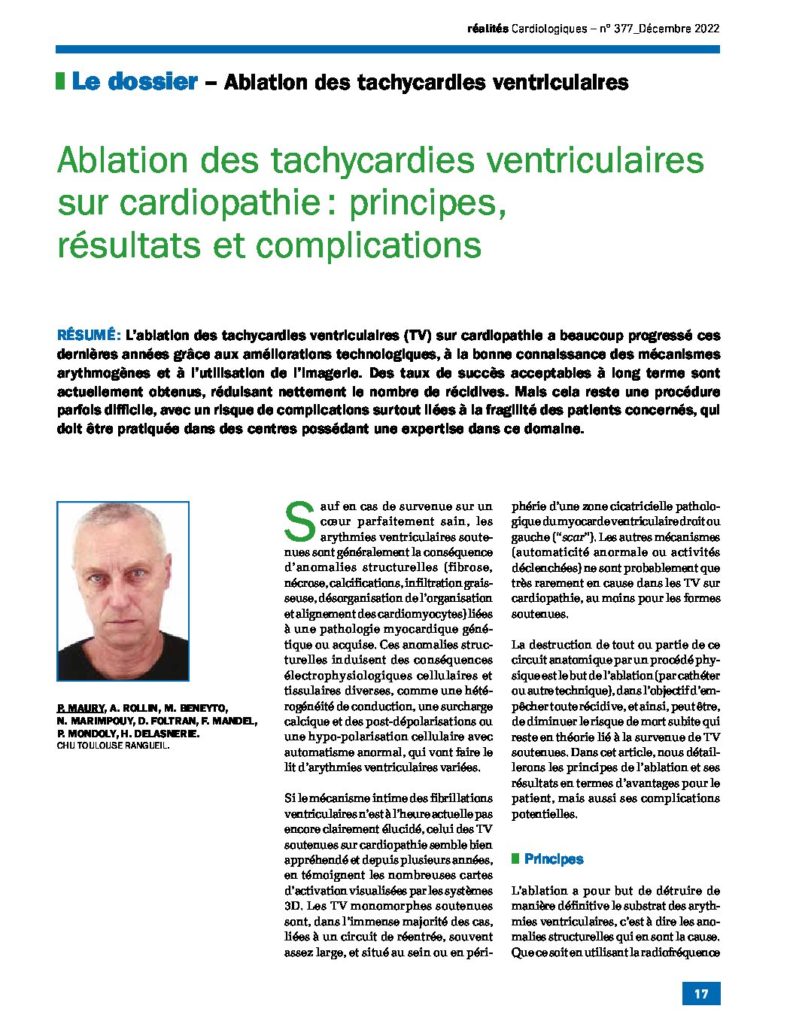 réalités Cardiologiques – n° 377_Décembre 2022

Le dossier – Ablation des tachycardies ventriculaires

Ablation des tachycardies ventriculaires sur cardiopathie : principes, résultats et complications

RÉSUMÉ : L'ablation des tachycardies ventriculaires (TV) sur cardiopathie a beaucoup progressé ces dernières années grâce aux améliorations technologiques, à la bonne connaissance des mécanismes arythmogènes et à l'utilisation de l'imagerie. Des taux de succès acceptables à long terme sont actuellement obtenus, réduisant nettement le nombre de récidives. Mais cela reste une procédure parfois difficile, avec un risque de complications surtout liées à la fragilité des patients concernés, qui doit être pratiquée dans des centres possédant une expertise dans ce domaine.

P. MAURY, A. ROLLIN, M. BENEYTO, N. MARIMPOUY, D. FOLTRAN, F. MANDEL, P. MONDOLY, H. DELASNERIE.
CHU TOULOUSE RANGUEIL.

Sauf en cas de survenue sur un cœur parfaitement sain, les arythmies ventriculaires soutenues sont généralement la conséquence d'anomalies structurelles (fibrose, nécrose, calcifications, infiltration graisseuse, désorganisation de l'organisation et alignement des cardiomyocytes) liées à une pathologie myocardique génétique ou acquise. Ces anomalies structurelles induisent des conséquences électrophysiologiques cellulaires et tissulaires diverses, comme une hétérogénéité de conduction, une surcharge calcique et des post-dépolarisations ou une hypo-polarisation cellulaire avec automatisme anormal, qui vont faire le lit d'arythmies ventriculaires variées.

Si le mécanisme intime des fibrillations ventriculaires n'est à l'heure actuelle pas encore clairement élucidé, celui des TV soutenues sur cardiopathie semble bien appréhendé et depuis plusieurs années, en témoignent les nombreuses cartes d'activation visualisées par les systèmes 3D. Les TV monomorphes soutenues sont, dans l'immense majorité des cas, liées à un circuit de réentrée, souvent assez large, et situé au sein ou en périphérie d'une zone cicatricielle pathologique du myocarde ventriculaire droit ou gauche ("scar"). Les autres mécanismes (automaticité anormale ou activités déclenchées) ne sont probablement que très rarement en cause dans les TV sur cardiopathie, au moins pour les formes soutenues.

La destruction de tout ou partie de ce circuit anatomique par un procédé physique est le but de l'ablation (par cathéter ou autre technique), dans l'objectif d'empêcher toute récidive, et ainsi, peut être, de diminuer le risque de mort subite qui reste en théorie lié à la survenue de TV soutenues. Dans cet article, nous détaillerons les principes de l'ablation et ses résultats en termes d'avantages pour le patient, mais aussi ses complications potentielles.

Principes

L'ablation a pour but de détruire de manière définitive le substrat des arythmies ventriculaires, c'est à dire les anomalies structurelles qui en sont la cause. Que ce soit en utilisant la radiofréquence

17